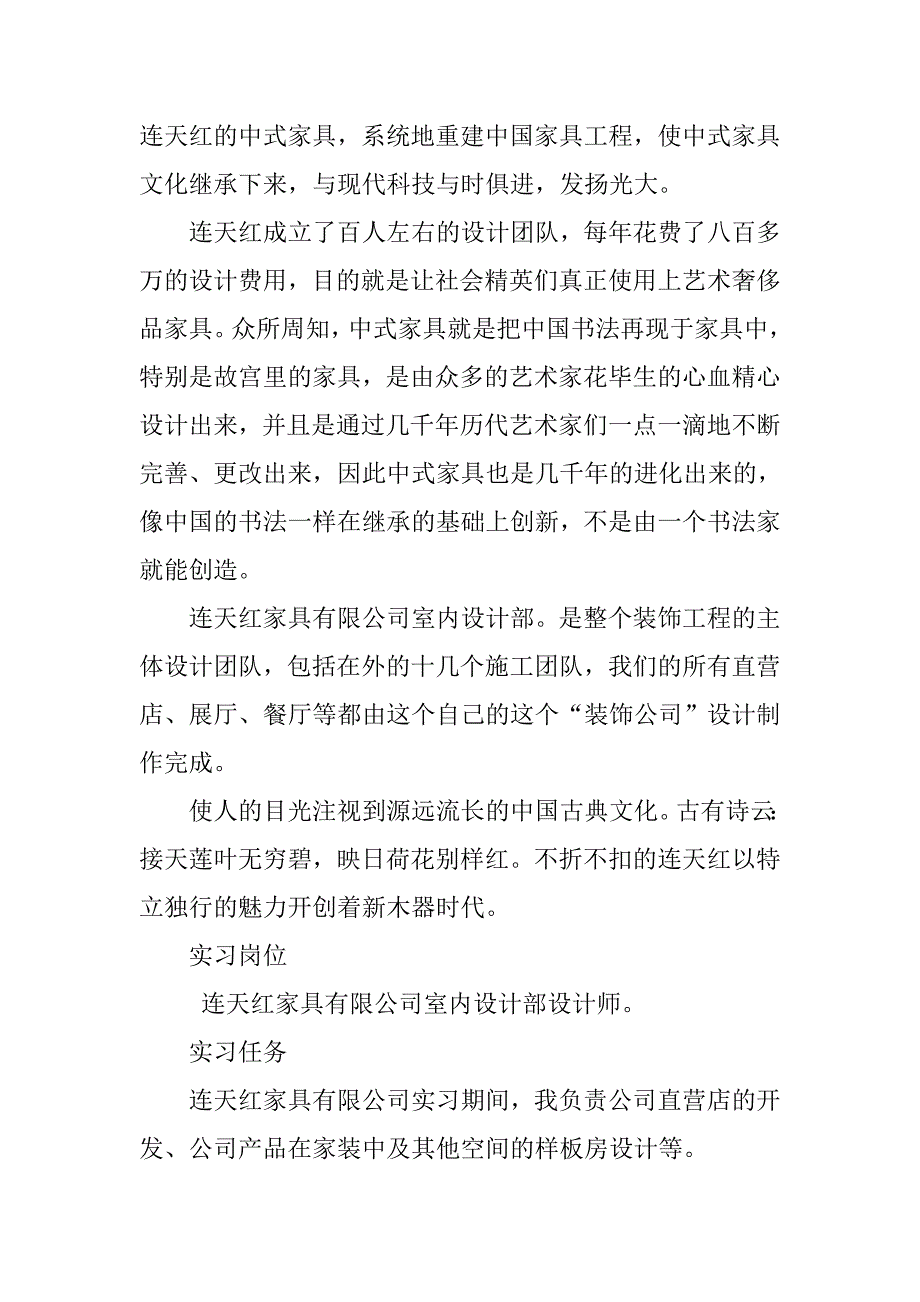 连天红的中式家具，系统地重建中国家具工程，使中式家具文化继承下来，与现代科技与时俱进，发扬光大。

连天红成立了百人左右的设计团队，每年花费了八百多万的设计费用，目的就是让社会精英们真正使用上艺术奢侈品家具。众所周知，中式家具就是把中国书法再现于家具中，特别是故宫里的家具，是由众多的艺术家花毕生的心血精心设计出来，并且是通过几千年历代艺术家们一点一滴地不断完善、更改出来，因此中式家具也是几千年的进化出来的，像中国的书法一样在继承的基础上创新，不是由一个书法家就能创造。

连天红家具有限公司室内设计部。是整个装饰工程的主体设计团队，包括在外的十几个施工团队，我们的所有直营店、展厅、餐厅等都由这个自己的这个“装饰公司”设计制作完成。

使人的目光注视到源远流长的中国古典文化。古有诗云:接天莲叶无穷碧，映日荷花别样红。不折不扣的连天红以特立独行的魅力开创着新木器时代。

实习岗位

连天红家具有限公司室内设计部设计师。

实习任务

连天红家具有限公司实习期间，我负责公司直营店的开发、公司产品在家装中及其他空间的样板房设计等。